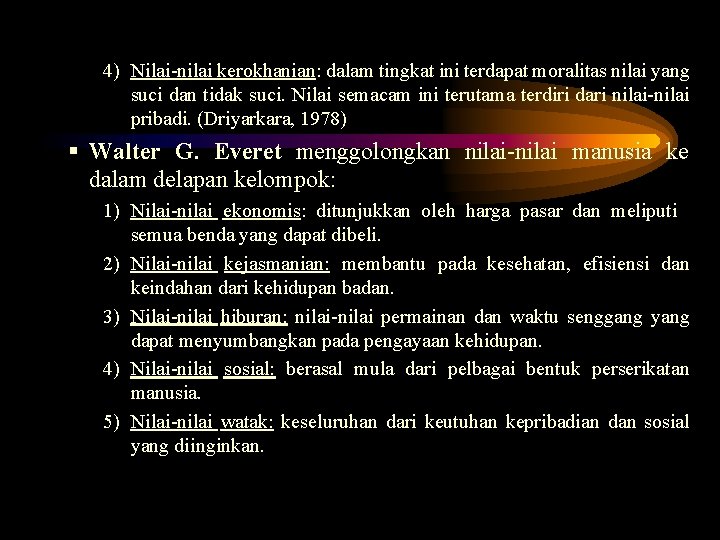 4) Nilai-nilai kerokhanian: dalam tingkat ini terdapat moralitas nilai yang suci dan tidak suci. Nilai semacam ini terutama terdiri dari nilai-nilai pribadi. (Driyarkara, 1978)

▪ Walter G. Everet menggolongkan nilai-nilai manusia ke dalam delapan kelompok:

1) Nilai-nilai ekonomis: ditunjukkan oleh harga pasar dan meliputi semua benda yang dapat dibeli.

2) Nilai-nilai kejasmanian: membantu pada kesehatan, efisiensi dan keindahan dari kehidupan badan.

3) Nilai-nilai hiburan: nilai-nilai permainan dan waktu senggang yang dapat menyumbangkan pada pengayaan kehidupan.

4) Nilai-nilai sosial: berasal mula dari pelbagai bentuk perserikatan manusia.

5) Nilai-nilai watak: keseluruhan dari keutuhan kepribadian dan sosial yang diinginkan.